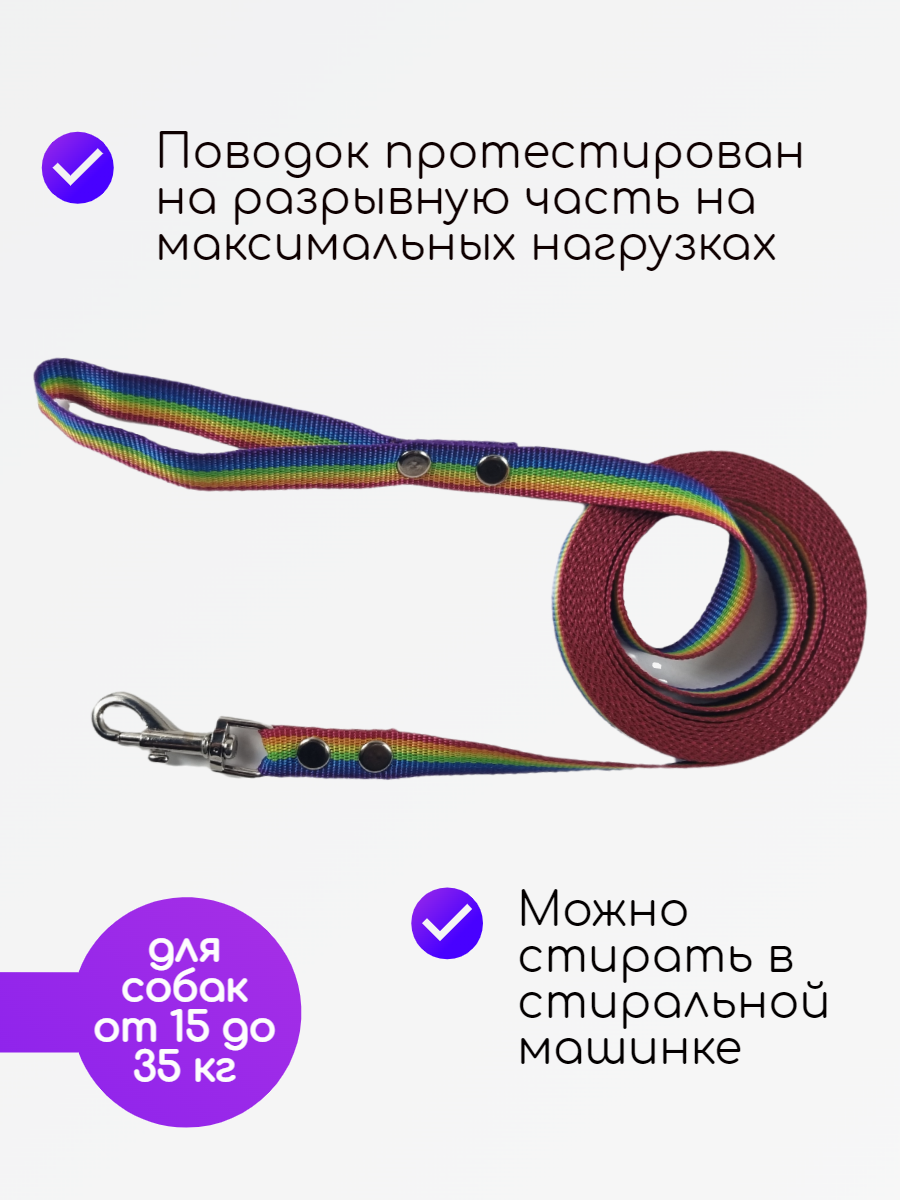 Поводок протестирован на разрывную часть на максимальных нагрузках

для собак от 15 до 35 кг

Можно стирать в стиральной машинке